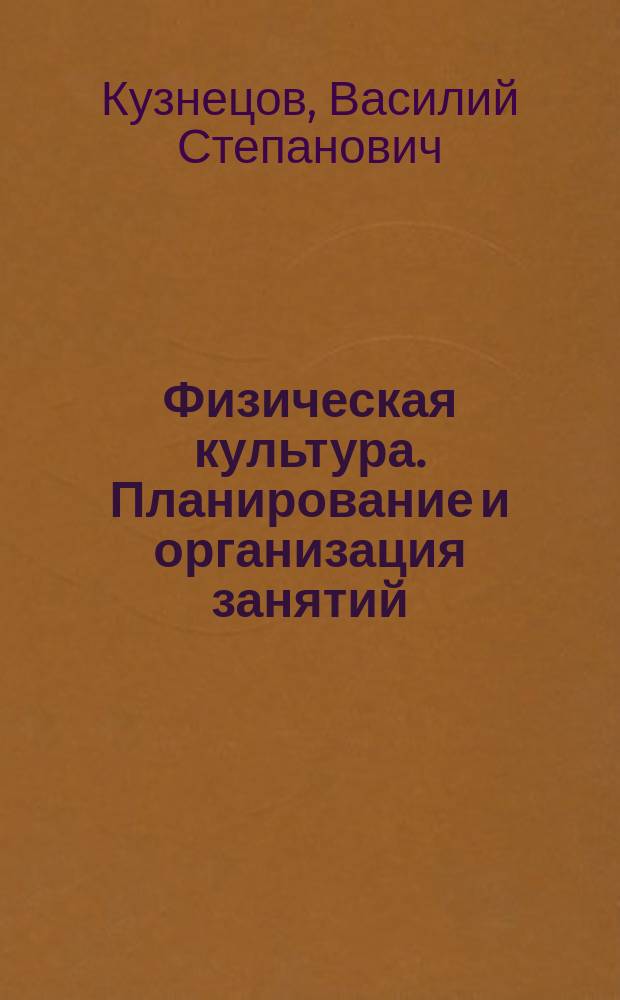 Кузнецов, Василий Степанович

Физическая культура. Планирование и организация занятий